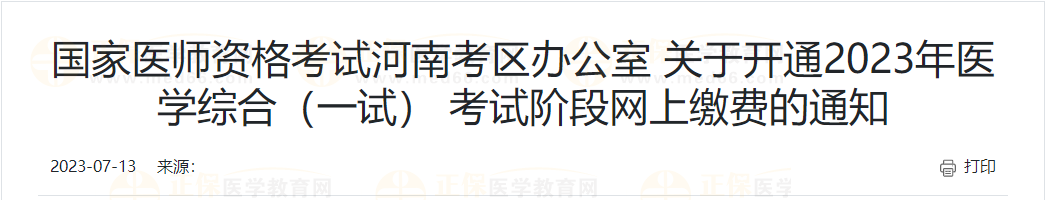 国家医师资格考试河南考区办公室 关于开通2023年医学综合（一试） 考试阶段网上缴费的通知

2023-07-13 来源:

打印

正保医学教育网 正保医学教育网 正保医学